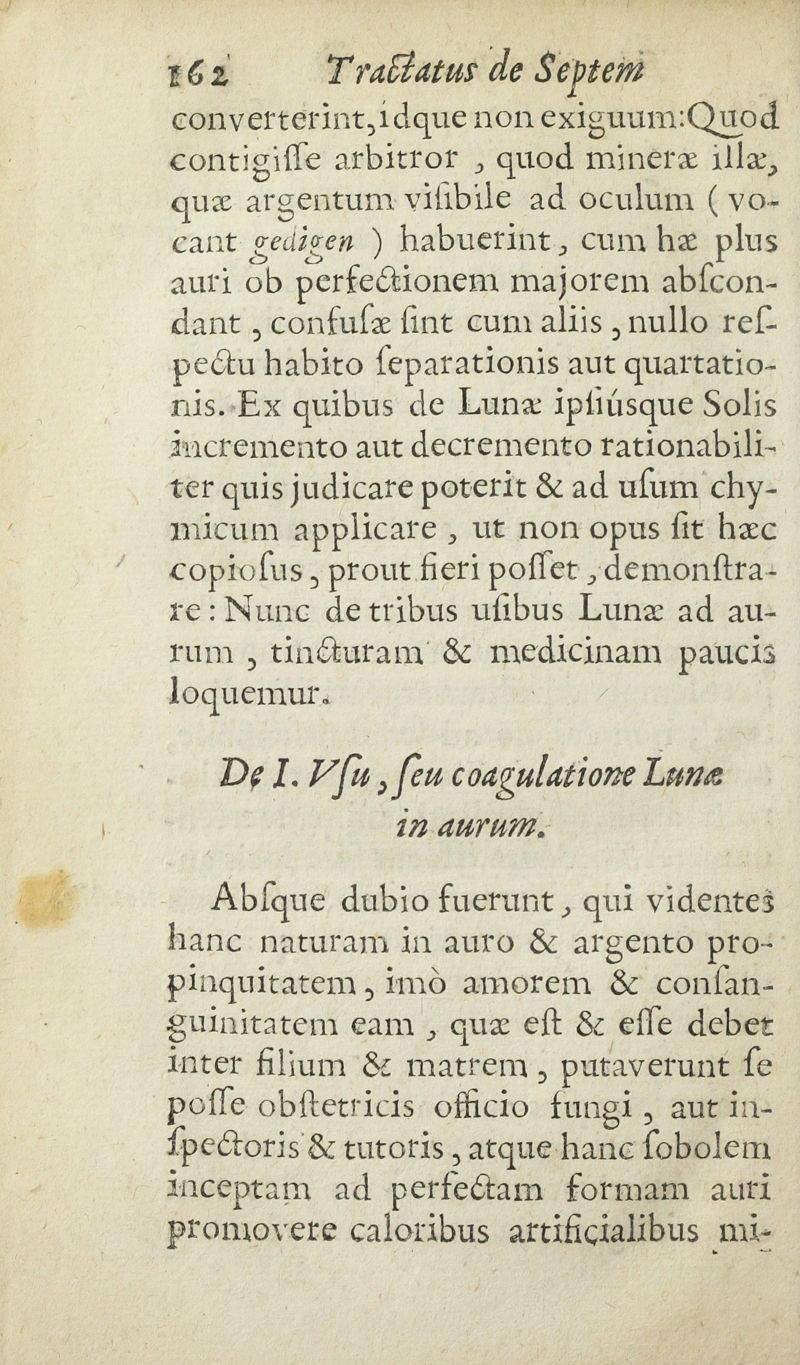 162 Tractatus de Septem

converterint, idque non exiguum: Quod contigiſſe arbitror, quod mineræ illæ, quæ argentum viſibile ad oculum (vocant gedigen) habuerint, cum hæ plus auri ob perfectionem majorem abſcondant, confuſæ ſint cum aliis, nullo reſpectu habito ſeparationis aut quartationis. Ex quibus de Lunæ ipſiúsque Solis incremento aut decremento rationabiliter quis judicare poterit & ad uſum chymicum applicare, ut non opus ſit hæc copioſus, prout fieri poſſet, demonſtrare: Nunc de tribus uſibus Lunæ ad aurum, tincturam & medicinam paucis loquemur.

De I. Vſu, ſeu coagulatione Lunæ in aurum.

Abſque dubio fuerunt, qui videntes hanc naturam in auro & argento propinquitatem, imò amorem & conſanguinitatem eam, quæ eſt & eſſe debet inter filium & matrem, putaverunt ſe poſſe obſtetricis officio fungi, aut inſpectoris & tutoris, atque hanc ſobolem inceptam ad perfectam formam auri promovere caloribus artificialibus mi-